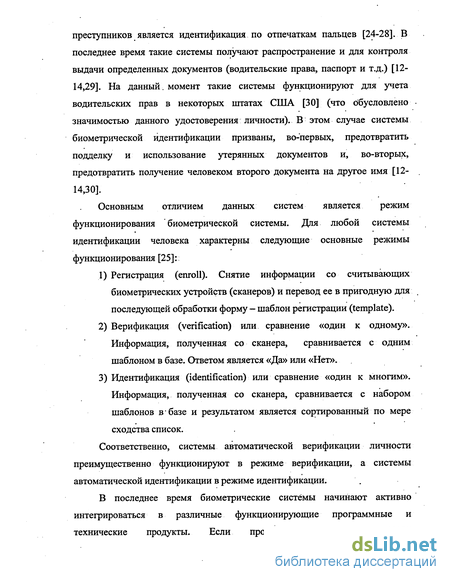 преступников является идентификация по отпечаткам пальцев [24-28]. В последнее время такие системы получают распространение и для контроля выдачи определенных документов (водительские права, паспорт и т.д.) [12-14,29]. На данный момент такие системы функционируют для учета водительских прав в некоторых штатах США [30] (что обусловлено значимостью данного удостоверения личности). В этом случае системы биометрической идентификации призваны, во-первых, предотвратить подделку и использование утерянных документов и, во-вторых, предотвратить получение человеком второго документа на другое имя [12-14,30].

Основным отличием данных систем является режим функционирования биометрической системы. Для любой системы идентификации человека характерны следующие основные режимы функционирования [25]:

1) Регистрация (enroll). Снятие информации со считывающих биометрических устройств (сканеров) и перевод ее в пригодную для последующей обработки форму – шаблон регистрации (template).

2) Верификация (verification) или сравнение «один к одному». Информация, полученная со сканера, сравнивается с одним шаблоном в базе. Ответом является «Да» или «Нет».

3) Идентификация (identification) или сравнение «один к многим». Информация, полученная со сканера, сравнивается с набором шаблонов в базе и результатом является сортированный по мере сходства список.

Соответственно, системы автоматической верификации личности преимущественно функционируют в режиме верификации, а системы автоматической идентификации в режиме идентификации.

В последнее время биометрические системы начинают активно интегрироваться в различные функционирующие программные и технические продукты. Если прс

dsLib.net
библиотека диссертаций